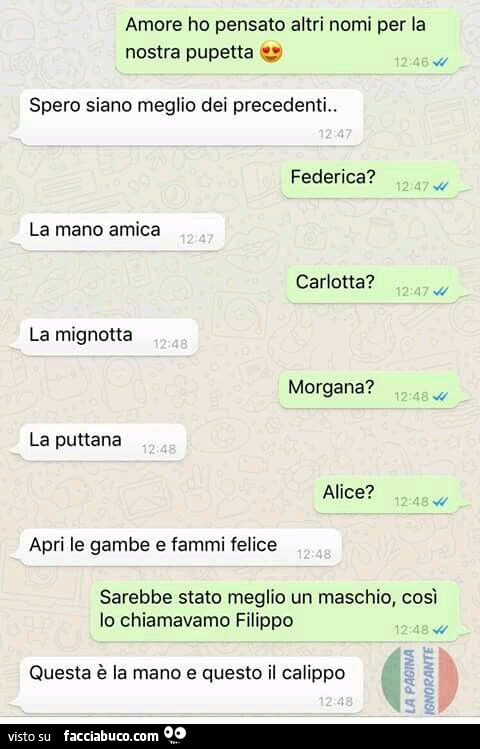 Amore ho pensato altri nomi per la nostra pupetta 😍 12:46

Spero siano meglio dei precedenti.. 12:47

Federica? 12:47

La mano amica 12:47

Carlotta? 12:47

La mignotta 12:48

Morgana? 12:48

La puttana 12:48

Alice? 12:48

Apri le gambe e fammi felice 12:48

Sarebbe stato meglio un maschio, così lo chiamavamo Filippo 12:48

Questa è la mano e questo il calippo 12:48

LA PAGINA IGNORANTE

visto su facciabuco.com